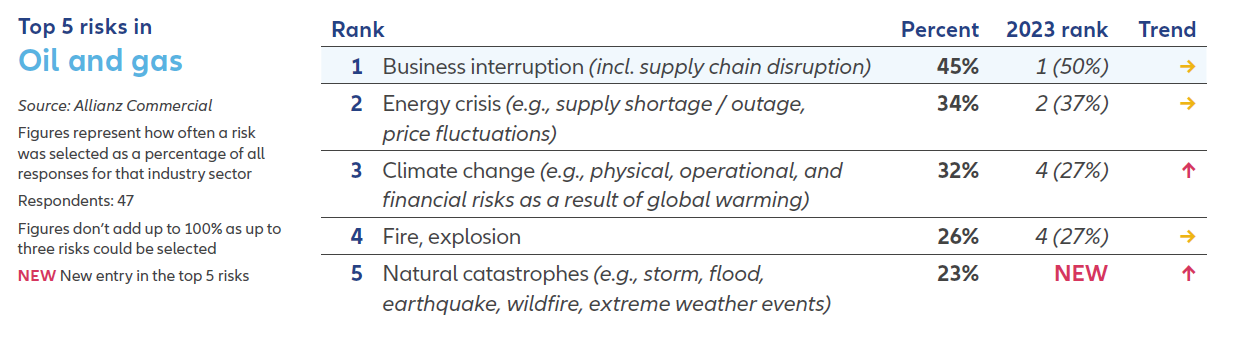 Top 5 risks in
Oil and gas

Source: Allianz Commercial

Figures represent how often a risk was selected as a percentage of all responses for that industry sector

Respondents: 47

Figures don't add up to 100% as up to three risks could be selected

NEW New entry in the top 5 risks

| Rank | | Percent | 2023 rank | Trend |
|---|---|---|---|---|
| 1 | Business interruption (incl. supply chain disruption) | 45% | 1 (50%) | → |
| 2 | Energy crisis (e.g., supply shortage / outage, price fluctuations) | 34% | 2 (37%) | → |
| 3 | Climate change (e.g., physical, operational, and financial risks as a result of global warming) | 32% | 4 (27%) | ↑ |
| 4 | Fire, explosion | 26% | 4 (27%) | → |
| 5 | Natural catastrophes (e.g., storm, flood, earthquake, wildfire, extreme weather events) | 23% | NEW | ↑ |